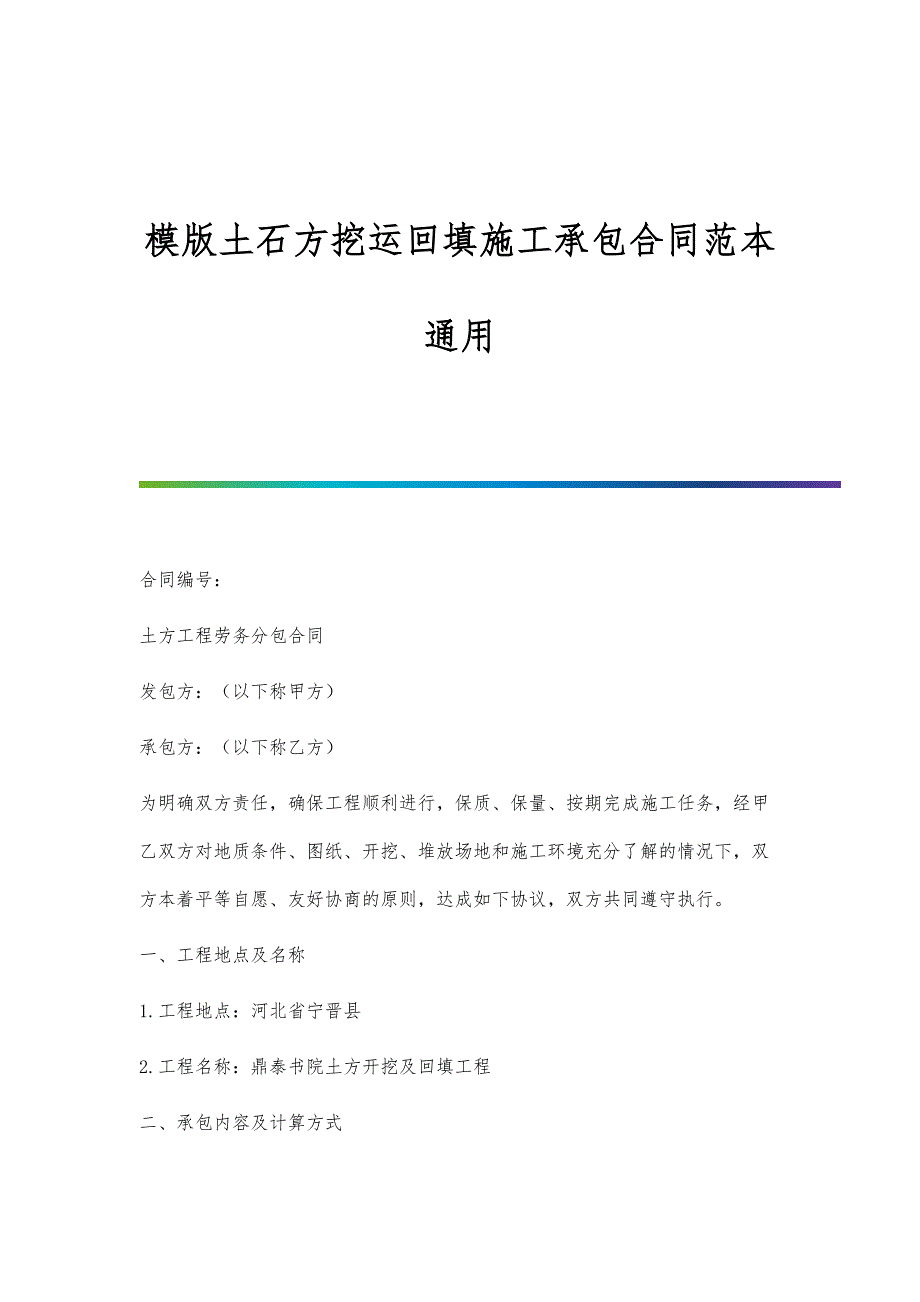 模版土石方挖运回填施工承包合同范本通用

合同编号：

土方工程劳务分包合同

发包方：（以下称甲方）

承包方：（以下称乙方）

为明确双方责任，确保工程顺利进行，保质、保量、按期完成施工任务，经甲乙双方对地质条件、图纸、开挖、堆放场地和施工环境充分了解的情况下，双方本着平等自愿、友好协商的原则，达成如下协议，双方共同遵守执行。

一、工程地点及名称

1.工程地点：河北省宁晋县

2.工程名称：鼎泰书院土方开挖及回填工程

二、承包内容及计算方式